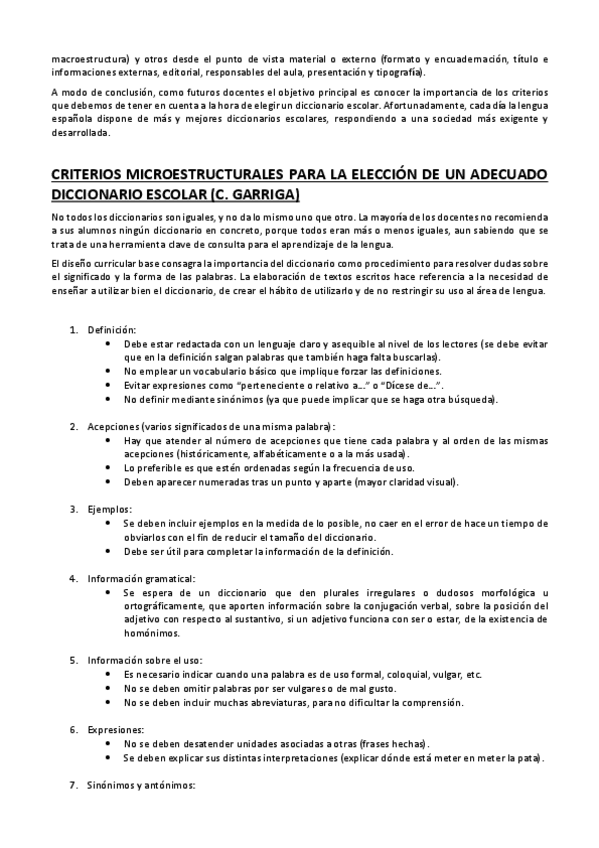 macroestructura) y otros desde el punto de vista material o externo (formato y encuadernación, título e informaciones externas, editorial, responsables del aula, presentación y tipografía).

A modo de conclusión, como futuros docentes el objetivo principal es conocer la importancia de los criterios que debemos de tener en cuenta a la hora de elegir un diccionario escolar. Afortunadamente, cada día la lengua española dispone de más y mejores diccionarios escolares, respondiendo a una sociedad más exigente y desarrollada.

CRITERIOS MICROESTRUCTURALES PARA LA ELECCIÓN DE UN ADECUADO DICCIONARIO ESCOLAR (C. GARRIGA)

No todos los diccionarios son iguales, y no da lo mismo uno que otro. La mayoría de los docentes no recomienda a sus alumnos ningún diccionario en concreto, porque todos eran más o menos iguales, aun sabiendo que se trata de una herramienta clave de consulta para el aprendizaje de la lengua.

El diseño curricular base consagra la importancia del diccionario como procedimiento para resolver dudas sobre el significado y la forma de las palabras. La elaboración de textos escritos hace referencia a la necesidad de enseñar a utilizar bien el diccionario, de crear el hábito de utilizarlo y de no restringir su uso al área de lengua.

1. Definición:
• Debe estar redactada con un lenguaje claro y asequible al nivel de los lectores (se debe evitar que en la definición salgan palabras que también haga falta buscarlas).
• No emplear un vocabulario básico que implique forzar las definiciones.
• Evitar expresiones como "perteneciente o relativo a..." o "Dícese de...".
• No definir mediante sinónimos (ya que puede implicar que se haga otra búsqueda).

2. Acepciones (varios significados de una misma palabra):
• Hay que atender al número de acepciones que tiene cada palabra y al orden de las mismas acepciones (históricamente, alfabéticamente o a la más usada).
• Lo preferible es que estén ordenadas según la frecuencia de uso.
• Deben aparecer numeradas tras un punto y aparte (mayor claridad visual).

3. Ejemplos:
• Se deben incluir ejemplos en la medida de lo posible, no caer en el error de hace un tiempo de obviarlos con el fin de reducir el tamaño del diccionario.
• Debe ser útil para completar la información de la definición.

4. Información gramatical:
• Se espera de un diccionario que den plurales irregulares o dudosos morfológica u ortográficamente, que aporten información sobre la conjugación verbal, sobre la posición del adjetivo con respecto al sustantivo, si un adjetivo funciona con ser o estar, de la existencia de homónimos.

5. Información sobre el uso:
• Es necesario indicar cuando una palabra es de uso formal, coloquial, vulgar, etc.
• No se deben omitir palabras por ser vulgares o de mal gusto.
• No se deben incluir muchas abreviaturas, para no dificultar la comprensión.

6. Expresiones:
• No se deben desatender unidades asociadas a otras (frases hechas).
• Se deben explicar sus distintas interpretaciones (explicar dónde está meter en meter la pata).

7. Sinónimos y antónimos: